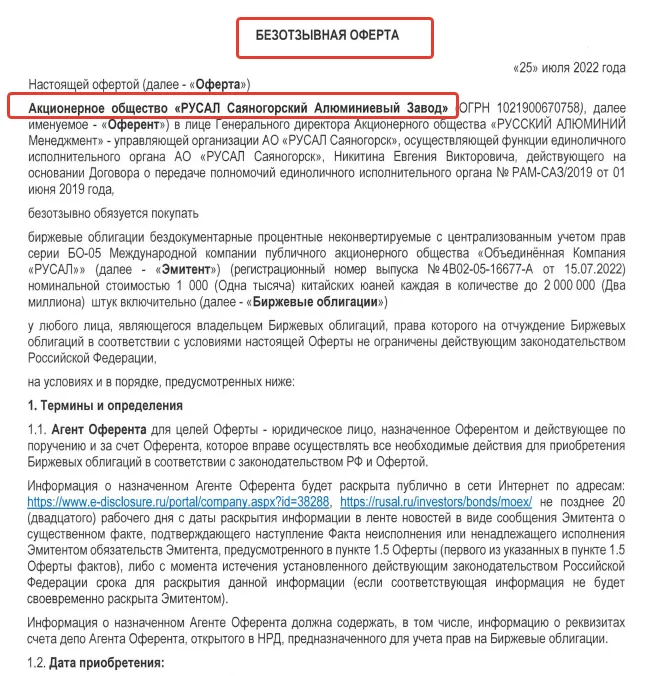 БЕЗОТЗЫВНАЯ ОФЕРТА

«25» июля 2022 года

Настоящей офертой (далее - «Оферта»)

Акционерное общество «РУСАЛ Саяногорский Алюминиевый Завод» (ОГРН 1021900670758), далее именуемое - «Оферент») в лице Генерального директора Акционерного общества «РУССКИЙ АЛЮМИНИЙ Менеджмент» - управляющей организации АО «РУСАЛ Саяногорск», осуществляющей функции единоличного исполнительного органа АО «РУСАЛ Саяногорск», Никитина Евгения Викторовича, действующего на основании Договора о передаче полномочий единоличного исполнительного органа № РАМ-САЗ/2019 от 01 июня 2019 года,

безотзывно обязуется покупать

биржевые облигации бездокументарные процентные неконвертируемые с централизованным учетом прав серии БО-05 Международной компании публичного акционерного общества «Объединённая Компания «РУСАЛ»» (далее - «Эмитент») (регистрационный номер выпуска № 4B02-05-16677-A от 15.07.2022) номинальной стоимостью 1 000 (Одна тысяча) китайских юаней каждая в количестве до 2 000 000 (Два миллиона) штук включительно (далее - «Биржевые облигации»)

у любого лица, являющегося владельцем Биржевых облигаций, права которого на отчуждение Биржевых облигаций в соответствии с условиями настоящей Оферты не ограничены действующим законодательством Российской Федерации,

на условиях и в порядке, предусмотренных ниже:

1. Термины и определения

1.1. Агент Оферента для целей Оферты - юридическое лицо, назначенное Оферентом и действующее по поручению и за счет Оферента, которое вправе осуществлять все необходимые действия для приобретения Биржевых облигаций в соответствии с законодательством РФ и Офертой.

Информация о назначенном Агенте Оферента будет раскрыта публично в сети Интернет по адресам: https://www.e-disclosure.ru/portal/company.aspx?id=38288, https://rusal.ru/investors/bonds/moex/ не позднее 20 (двадцатого) рабочего дня с даты раскрытия информации в ленте новостей в виде сообщения Эмитента о существенном факте, подтверждающего наступление Факта неисполнения или ненадлежащего исполнения Эмитентом обязательств Эмитента, предусмотренного в пункте 1.5 Оферты (первого из указанных в пункте 1.5 Оферты фактов), либо с момента истечения установленного действующим законодательством Российской Федерации срока для раскрытия данной информации (если соответствующая информация не будет своевременно раскрыта Эмитентом).

Информация о назначенном Агенте Оферента должна содержать, в том числе, информацию о реквизитах счета депо Агента Оферента, открытого в НРД, предназначенного для учета прав на Биржевые облигации.

1.2. Дата приобретения: